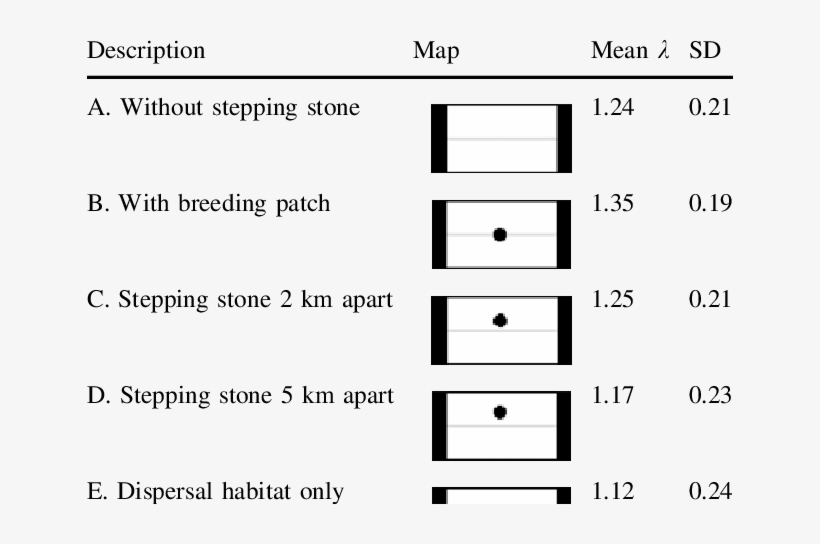 | Description | Map | Mean $\lambda$ | SD |
|---|---|---|---|
| A. Without stepping stone | | 1.24 | 0.21 |
| B. With breeding patch | | 1.35 | 0.19 |
| C. Stepping stone 2 km apart | | 1.25 | 0.21 |
| D. Stepping stone 5 km apart | | 1.17 | 0.23 |
| E. Dispersal habitat only | | 1.12 | 0.24 |